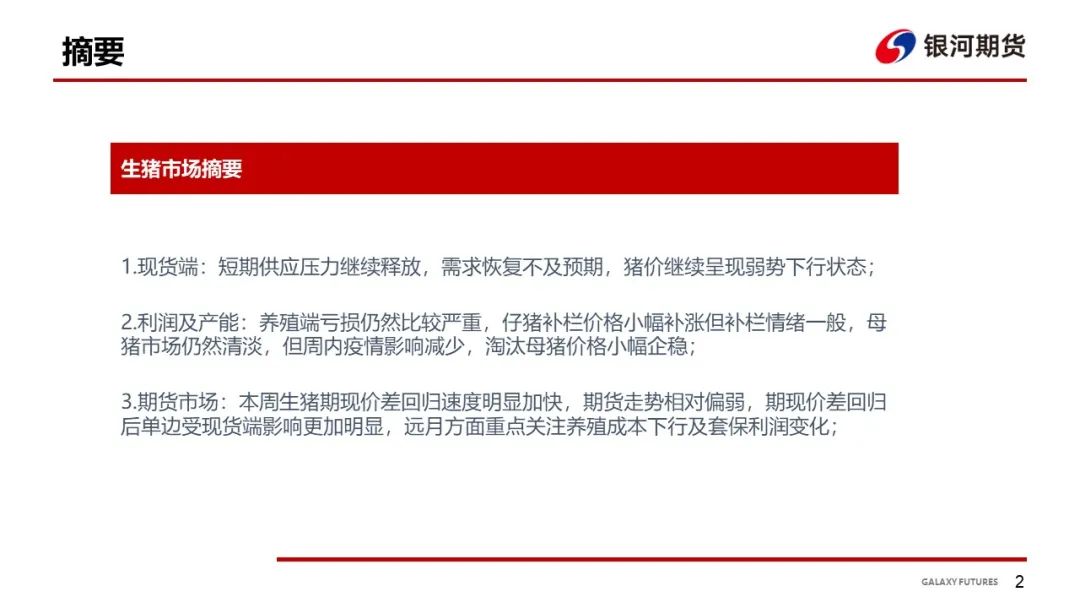 摘要

银河期货

生猪市场摘要

1.现货端：短期供应压力继续释放，需求恢复不及预期，猪价继续呈现弱势下行状态；

2.利润及产能：养殖端亏损仍然比较严重，仔猪补栏价格小幅补涨但补栏情绪一般，母猪市场仍然清淡，但周内疫情影响减少，淘汰母猪价格小幅企稳；

3.期货市场：本周生猪期现价差回归速度明显加快，期货走势相对偏弱，期现价差回归后单边受现货端影响更加明显，远月方面重点关注养殖成本下行及套保利润变化；

GALAXY FUTURES 2